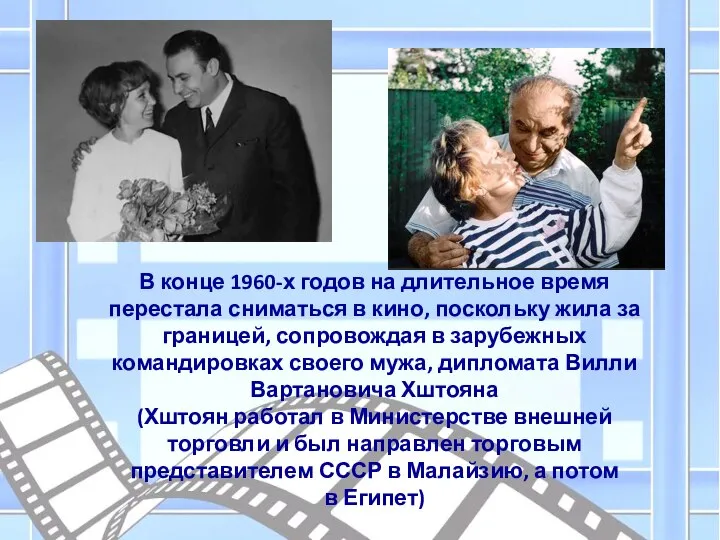 В конце 1960-х годов на длительное время перестала сниматься в кино, поскольку жила за границей, сопровождая в зарубежных командировках своего мужа, дипломата Вилли Вартановича Хштояна
(Хштоян работал в Министерстве внешней торговли и был направлен торговым представителем СССР в Малайзию, а потом в Египет)